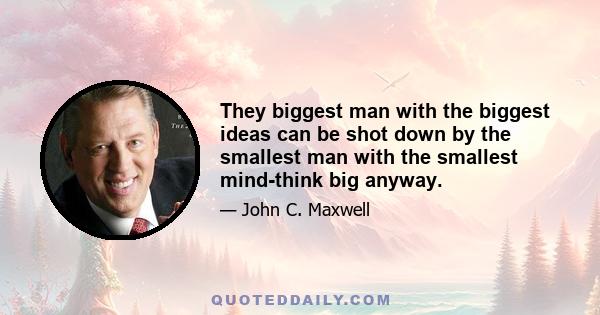 They biggest man with the biggest ideas can be shot down by the smallest man with the smallest mind-think big anyway.

— John C. Maxwell

QUOTEDDAILY.COM